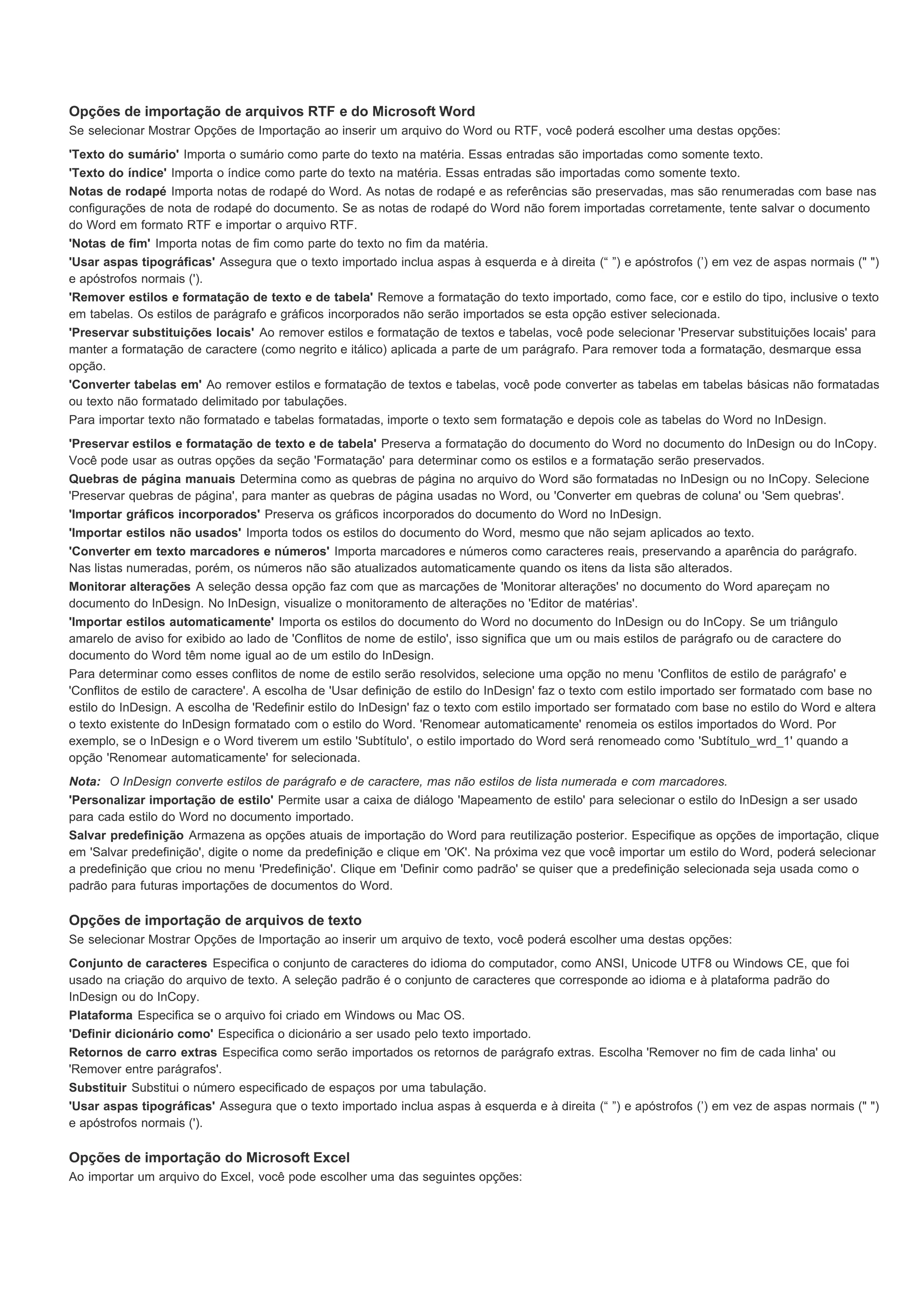 Opções de importação de arquivos RTF e do Microsoft Word

Se selecionar Mostrar Opções de Importação ao inserir um arquivo do Word ou RTF, você poderá escolher uma destas opções:

'Texto do sumário' Importa o sumário como parte do texto na matéria. Essas entradas são importadas como somente texto.

'Texto do índice' Importa o índice como parte do texto na matéria. Essas entradas são importadas como somente texto.

Notas de rodapé Importa notas de rodapé do Word. As notas de rodapé e as referências são preservadas, mas são renumeradas com base nas configurações de nota de rodapé do documento. Se as notas de rodapé do Word não forem importadas corretamente, tente salvar o documento do Word em formato RTF e importar o arquivo RTF.

'Notas de fim' Importa notas de fim como parte do texto no fim da matéria.

'Usar aspas tipográficas' Assegura que o texto importado inclua aspas à esquerda e à direita (“ ”) e apóstrofos (’) em vez de aspas normais (" ") e apóstrofos normais (').

'Remover estilos e formatação de texto e de tabela' Remove a formatação do texto importado, como face, cor e estilo do tipo, inclusive o texto em tabelas. Os estilos de parágrafo e gráficos incorporados não serão importados se esta opção estiver selecionada.

'Preservar substituições locais' Ao remover estilos e formatação de textos e tabelas, você pode selecionar 'Preservar substituições locais' para manter a formatação de caractere (como negrito e itálico) aplicada a parte de um parágrafo. Para remover toda a formatação, desmarque essa opção.

'Converter tabelas em' Ao remover estilos e formatação de textos e tabelas, você pode converter as tabelas em tabelas básicas não formatadas ou texto não formatado delimitado por tabulações.

Para importar texto não formatado e tabelas formatadas, importe o texto sem formatação e depois cole as tabelas do Word no InDesign.

'Preservar estilos e formatação de texto e de tabela' Preserva a formatação do documento do Word no documento do InDesign ou do InCopy. Você pode usar as outras opções da seção 'Formatação' para determinar como os estilos e a formatação serão preservados.

Quebras de página manuais Determina como as quebras de página no arquivo do Word são formatadas no InDesign ou no InCopy. Selecione 'Preservar quebras de página', para manter as quebras de página usadas no Word, ou 'Converter em quebras de coluna' ou 'Sem quebras'.

'Importar gráficos incorporados' Preserva os gráficos incorporados do documento do Word no InDesign.

'Importar estilos não usados' Importa todos os estilos do documento do Word, mesmo que não sejam aplicados ao texto.

'Converter em texto marcadores e números' Importa marcadores e números como caracteres reais, preservando a aparência do parágrafo. Nas listas numeradas, porém, os números não são atualizados automaticamente quando os itens da lista são alterados.

Monitorar alterações A seleção dessa opção faz com que as marcações de 'Monitorar alterações' no documento do Word apareçam no documento do InDesign. No InDesign, visualize o monitoramento de alterações no 'Editor de matérias'.

'Importar estilos automaticamente' Importa os estilos do documento do Word no documento do InDesign ou do InCopy. Se um triângulo amarelo de aviso for exibido ao lado de 'Conflitos de nome de estilo', isso significa que um ou mais estilos de parágrafo ou de caractere do documento do Word têm nome igual ao de um estilo do InDesign.

Para determinar como esses conflitos de nome de estilo serão resolvidos, selecione uma opção no menu 'Conflitos de estilo de parágrafo' e 'Conflitos de estilo de caractere'. A escolha de 'Usar definição de estilo do InDesign' faz o texto com estilo importado ser formatado com base no estilo do InDesign. A escolha de 'Redefinir estilo do InDesign' faz o texto com estilo importado ser formatado com base no estilo do Word e altera o texto existente do InDesign formatado com o estilo do Word. 'Renomear automaticamente' renomeia os estilos importados do Word. Por exemplo, se o InDesign e o Word tiverem um estilo 'Subtítulo', o estilo importado do Word será renomeado como 'Subtítulo_wrd_1' quando a opção 'Renomear automaticamente' for selecionada.

Nota: O InDesign converte estilos de parágrafo e de caractere, mas não estilos de lista numerada e com marcadores.

'Personalizar importação de estilo' Permite usar a caixa de diálogo 'Mapeamento de estilo' para selecionar o estilo do InDesign a ser usado para cada estilo do Word no documento importado.

Salvar predefinição Armazena as opções atuais de importação do Word para reutilização posterior. Especifique as opções de importação, clique em 'Salvar predefinição', digite o nome da predefinição e clique em 'OK'. Na próxima vez que você importar um estilo do Word, poderá selecionar a predefinição que criou no menu 'Predefinição'. Clique em 'Definir como padrão' se quiser que a predefinição selecionada seja usada como o padrão para futuras importações de documentos do Word.

Opções de importação de arquivos de texto

Se selecionar Mostrar Opções de Importação ao inserir um arquivo de texto, você poderá escolher uma destas opções:

Conjunto de caracteres Especifica o conjunto de caracteres do idioma do computador, como ANSI, Unicode UTF8 ou Windows CE, que foi usado na criação do arquivo de texto. A seleção padrão é o conjunto de caracteres que corresponde ao idioma e à plataforma padrão do InDesign ou do InCopy.

Plataforma Especifica se o arquivo foi criado em Windows ou Mac OS.

'Definir dicionário como' Especifica o dicionário a ser usado pelo texto importado.

Retornos de carro extras Especifica como serão importados os retornos de parágrafo extras. Escolha 'Remover no fim de cada linha' ou 'Remover entre parágrafos'.

Substituir Substitui o número especificado de espaços por uma tabulação.

'Usar aspas tipográficas' Assegura que o texto importado inclua aspas à esquerda e à direita (“ ”) e apóstrofos (’) em vez de aspas normais (" ") e apóstrofos normais (').

Opções de importação do Microsoft Excel

Ao importar um arquivo do Excel, você pode escolher uma das seguintes opções: